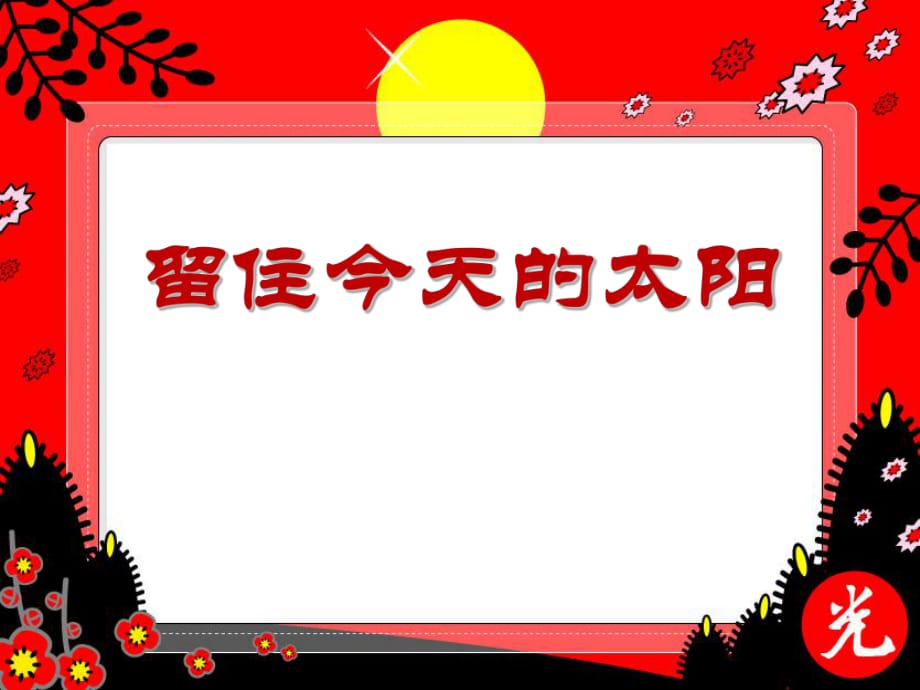 留住今天的太阳

光